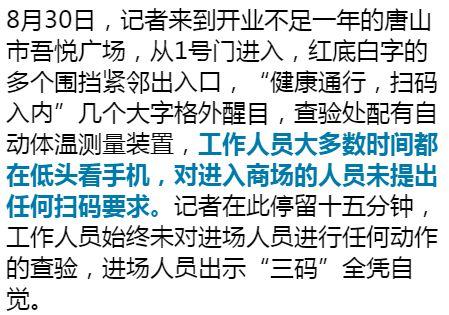 8月30日，记者来到开业不足一年的唐山市吾悦广场，从1号门进入，红底白字的多个围挡紧邻出入口，“健康通行，扫码入内”几个大字格外醒目，查验处配有自动体温测量装置，工作人员大多数时间都在低头看手机，对进入商场的人员未提出任何扫码要求。记者在此停留十五分钟，工作人员始终未对进场人员进行任何动作的查验，进场人员出示“三码”全凭自觉。